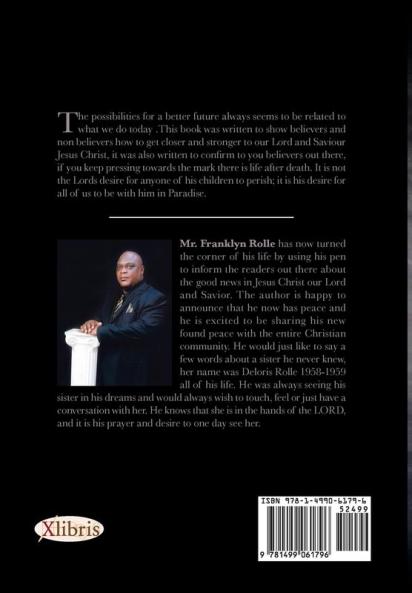 The possibilities for a better future always seems to be related to what we do today .This book was written to show believers and non believers how to get closer and stronger to our Lord and Saviour Jesus Christ, it was also written to confirm to you believers out there, if you keep pressing towards the mark there is life after death. It is not the Lords desire for anyone of his children to perish; it is his desire for all of us to be with him in Paradise.

Mr. Franklyn Rolle has now turned the corner of his life by using his pen to inform the readers out there about the good news in Jesus Christ our Lord and Savior. The author is happy to announce that he now has peace and he is excited to be sharing his new found peace with the entire Christian community. He would just like to say a few words about a sister he never knew, her name was Deloris Rolle 1958-1959 all of his life. He was always seeing his sister in his dreams and would always wish to touch, feel or just have a conversation with her. He knows that she is in the hands of the LORD, and it is his prayer and desire to one day see her.

Xlibris

ISBN 978-1-4990-6179-6
52499
9 781499 061796